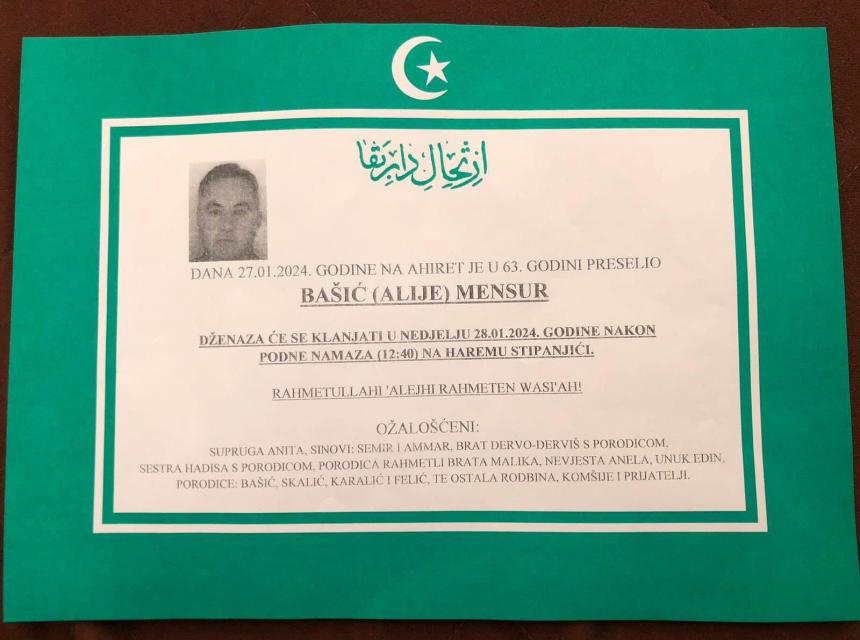 ارتحال دار بقا

DANA 27.01.2024. GODINE NA AHIRET JE U 63. GODINI PRESELIO

BAŠIĆ (ALIJE) MENSUR

DŽENAZA ĆE SE KLANJATI U NEDJELJU 28.01.2024. GODINE NAKON PODNE NAMAZA (12:40) NA HAREMU STIPANJIĆI.

RAHMETULLAHI 'ALEJHI RAHMETEN WASI'AH!

OŽALOŠĆENI:

SUPRUGA ANITA, SINOVI: SEMIR I AMMAR, BRAT DERVO-DERVIŠ S PORODICOM, SESTRA HADISA S PORODICOM, PORODICA RAHMETLI BRATA MALIKA, NEVJESTA ANELA, UNUK EDIN, PORODICE: BAŠIĆ, SKALIĆ, KARALIĆ I FELIĆ, TE OSTALA RODBINA, KOMŠIJE I PRIJATELJI.